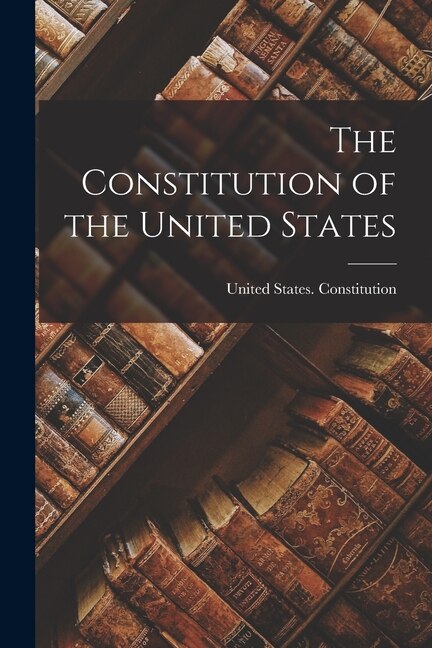 The Constitution of the United States

United States. Constitution